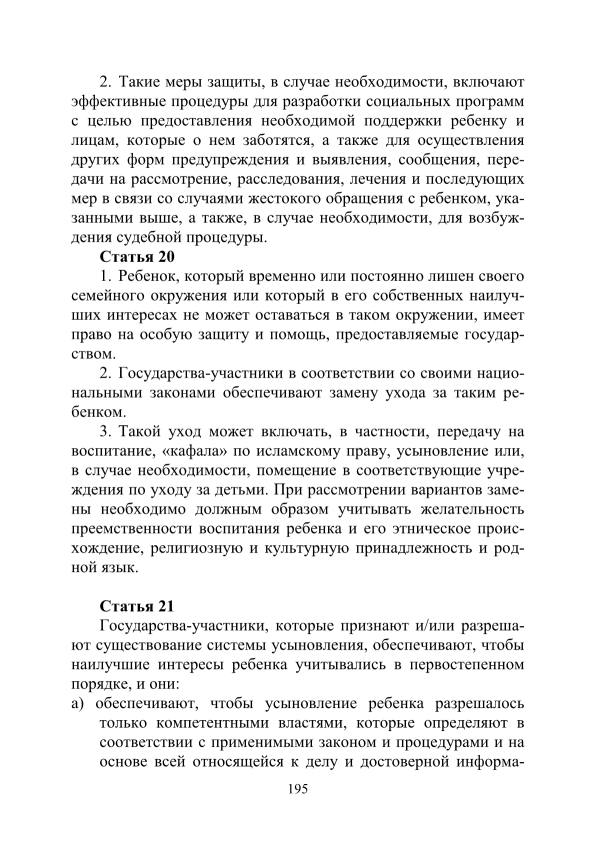 2. Такие меры защиты, в случае необходимости, включают эффективные процедуры для разработки социальных программ с целью предоставления необходимой поддержки ребенку и лицам, которые о нем заботятся, а также для осуществления других форм предупреждения и выявления, сообщения, передачи на рассмотрение, расследования, лечения и последующих мер в связи со случаями жестокого обращения с ребенком, указанными выше, а также, в случае необходимости, для возбуждения судебной процедуры.

**Статья 20**

1. Ребенок, который временно или постоянно лишен своего семейного окружения или который в его собственных наилучших интересах не может оставаться в таком окружении, имеет право на особую защиту и помощь, предоставляемые государством.

2. Государства-участники в соответствии со своими национальными законами обеспечивают замену ухода за таким ребенком.

3. Такой уход может включать, в частности, передачу на воспитание, «кафала» по исламскому праву, усыновление или, в случае необходимости, помещение в соответствующие учреждения по уходу за детьми. При рассмотрении вариантов замены необходимо должным образом учитывать желательность преемственности воспитания ребенка и его этническое происхождение, религиозную и культурную принадлежность и родной язык.

**Статья 21**

Государства-участники, которые признают и/или разрешают существование системы усыновления, обеспечивают, чтобы наилучшие интересы ребенка учитывались в первостепенном порядке, и они:

а) обеспечивают, чтобы усыновление ребенка разрешалось только компетентными властями, которые определяют в соответствии с применимыми законом и процедурами и на основе всей относящейся к делу и достоверной информа-

195